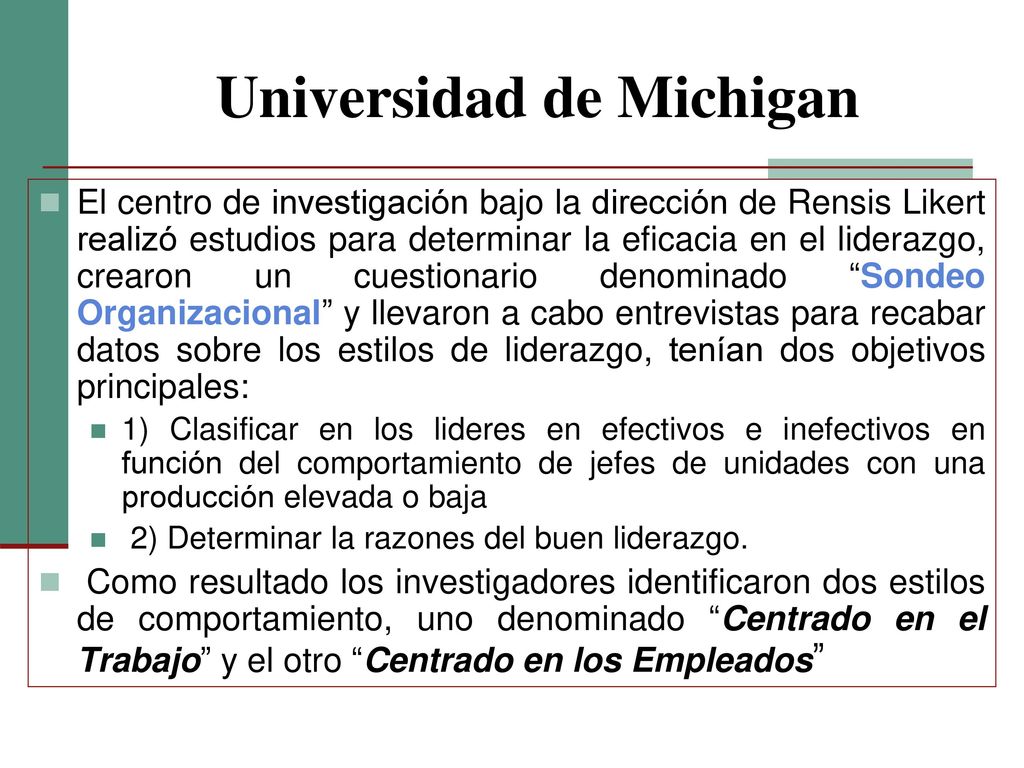 Universidad de Michigan

El centro de investigación bajo la dirección de Rensis Likert realizó estudios para determinar la eficacia en el liderazgo, crearon un cuestionario denominado “Sondeo Organizacional” y llevaron a cabo entrevistas para recabar datos sobre los estilos de liderazgo, tenían dos objetivos principales:

1) Clasificar en los lideres en efectivos e inefectivos en función del comportamiento de jefes de unidades con una producción elevada o baja

2) Determinar la razones del buen liderazgo.

Como resultado los investigadores identificaron dos estilos de comportamiento, uno denominado “Centrado en el Trabajo” y el otro “Centrado en los Empleados”